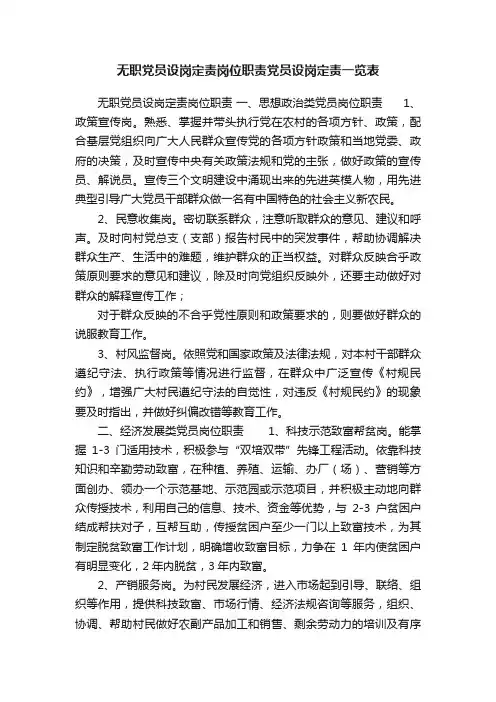 无职党员设岗定责岗位职责党员设岗定责一览表

无职党员设岗定责岗位职责 一、思想政治类党员岗位职责 1、政策宣传岗。熟悉、掌握并带头执行党在农村的各项方针、政策，配合基层党组织向广大人民群众宣传党的各项方针政策和当地党委、政府的决策，及时宣传中央有关政策法规和党的主张，做好政策的宣传员、解说员。宣传三个文明建设中涌现出来的先进英模人物，用先进典型引导广大党员干部群众做一名有中国特色的社会主义新农民。

2、民意收集岗。密切联系群众，注意听取群众的意见、建议和呼声。及时向村党总支（支部）报告村民中的突发事件，帮助协调解决群众生产、生活中的难题，维护群众的正当权益。对群众反映合乎政策原则要求的意见和建议，除及时向党组织反映外，还要主动做好对群众的解释宣传工作；

对于群众反映的不合乎党性原则和政策要求的，则要做好群众的说服教育工作。

3、村风监督岗。依照党和国家政策及法律法规，对本村干部群众遵纪守法、执行政策等情况进行监督，在群众中广泛宣传《村规民约》，增强广大村民遵纪守法的自觉性，对违反《村规民约》的现象要及时指出，并做好纠偏改错等教育工作。

二、经济发展类党员岗位职责 1、科技示范致富帮贫岗。能掌握 1-3 门适用技术，积极参与“双培双带”先锋工程活动。依靠科技知识和辛勤劳动致富，在种植、养殖、运输、办厂（场）、营销等方面创办、领办一个示范基地、示范园或示范项目，并积极主动地向群众传授技术，利用自己的信息、技术、资金等优势，与 2-3 户贫困户结成帮扶对子，互帮互助，传授贫困户至少一门以上致富技术，为其制定脱贫致富工作计划，明确增收致富目标，力争在 1 年内使贫困户有明显变化，2 年内脱贫，3 年内致富。

2、产销服务岗。为村民发展经济，进入市场起到引导、联络、组织等作用，提供科技致富、市场行情、经济法规咨询等服务，组织、协调、帮助村民做好农副产品加工和销售、剩余劳动力的培训及有序